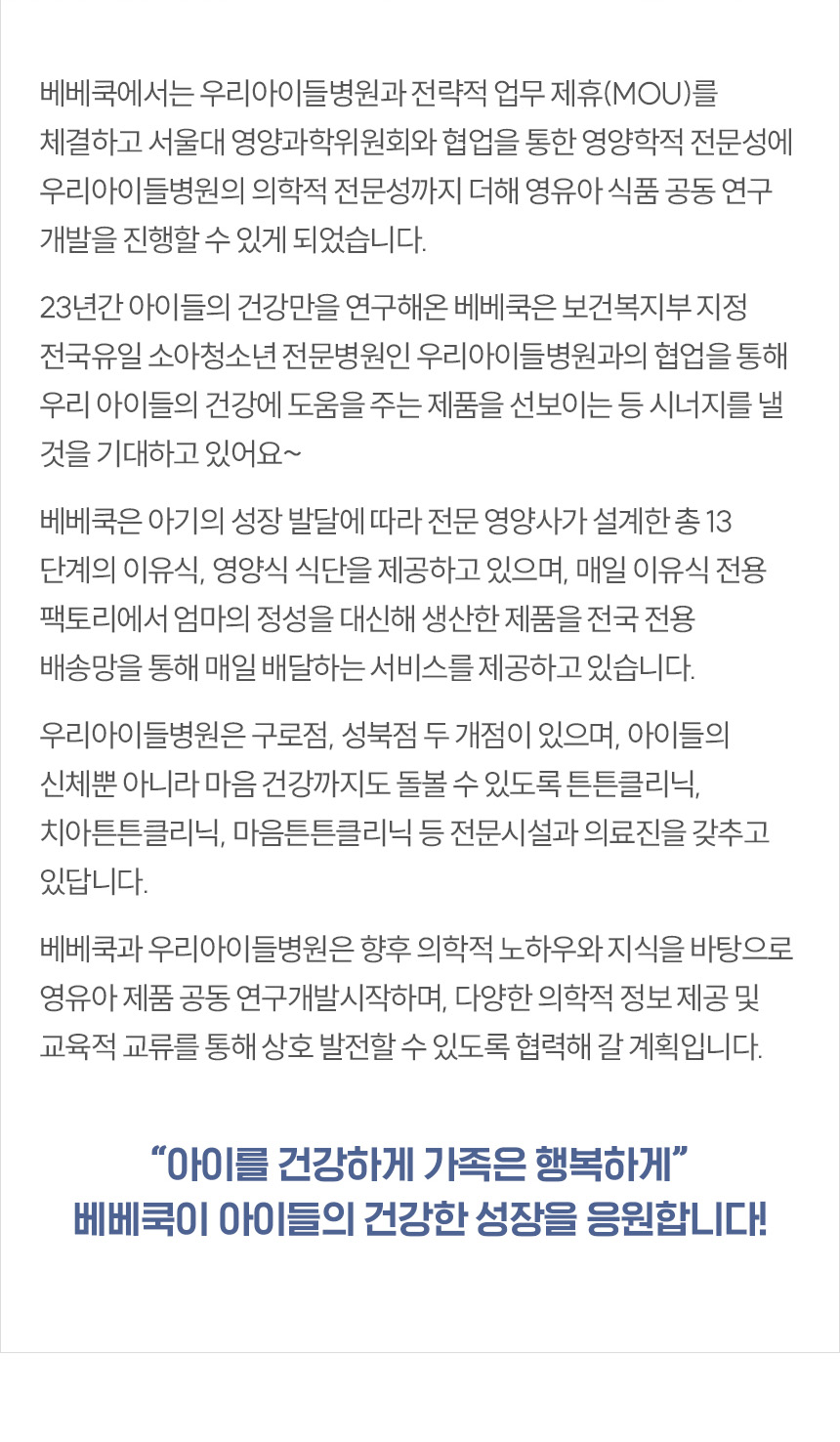 베베쿡에서는 우리아이들병원과 전략적 업무 제휴(MOU)를 체결하고 서울대 영양과학위원회와 협업을 통한 영양학적 전문성에 우리아이들병원의 의학적 전문성까지 더해 영유아 식품 공동 연구 개발을 진행할 수 있게 되었습니다.

23년간 아이들의 건강만을 연구해온 베베쿡은 보건복지부 지정 전국유일 소아청소년 전문병원인 우리아이들병원과의 협업을 통해 우리 아이들의 건강에 도움을 주는 제품을 선보이는 등 시너지를 낼 것을 기대하고 있어요~

베베쿡은 아기의 성장 발달에 따라 전문 영양사가 설계한 총 13 단계의 이유식, 영양식 식단을 제공하고 있으며, 매일 이유식 전용 팩토리에서 엄마의 정성을 대신해 생산한 제품을 전국 전용 배송망을 통해 매일 배달하는 서비스를 제공하고 있습니다.

우리아이들병원은 구로점, 성북점 두 개점이 있으며, 아이들의 신체뿐 아니라 마음 건강까지도 돌볼 수 있도록 튼튼클리닉, 치아튼튼클리닉, 마음튼튼클리닉 등 전문시설과 의료진을 갖추고 있답니다.

베베쿡과 우리아이들병원은 향후 의학적 노하우와 지식을 바탕으로 영유아 제품 공동 연구개발시작하며, 다양한 의학적 정보 제공 및 교육적 교류를 통해 상호 발전할 수 있도록 협력해 갈 계획입니다.

“아이를 건강하게 가족은 행복하게”
베베쿡이 아이들의 건강한 성장을 응원합니다!